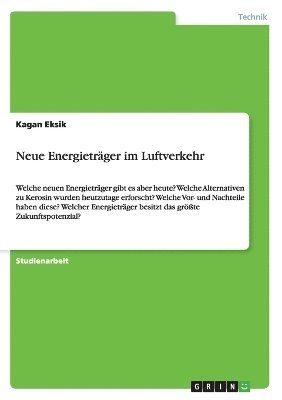 Technik

Kagan Eksik

Neue Energieträger im Luftverkehr

Welche neuen Energieträger gibt es aber heute? Welche Alternativen zu Kerosin wurden heutzutage erforscht? Welche Vor- und Nachteile haben diese? Welcher Energieträger besitzt das größte Zukunftspotenzial?

Studienarbeit

GRIN